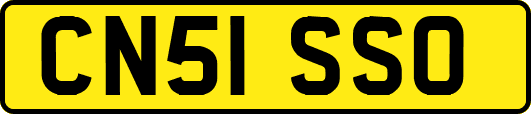 CN51 SSO